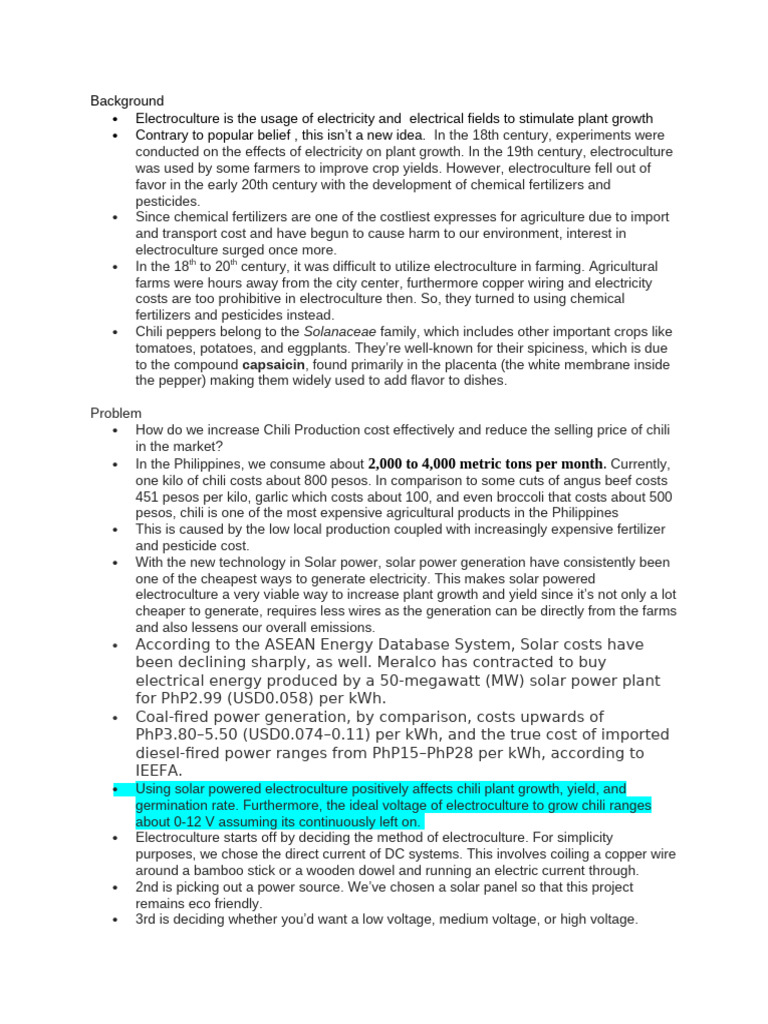 Background
• Electroculture is the usage of electricity and electrical fields to stimulate plant growth
• Contrary to popular belief , this isn't a new idea. In the 18th century, experiments were conducted on the effects of electricity on plant growth. In the 19th century, electroculture was used by some farmers to improve crop yields. However, electroculture fell out of favor in the early 20th century with the development of chemical fertilizers and pesticides.
• Since chemical fertilizers are one of the costliest expresses for agriculture due to import and transport cost and have begun to cause harm to our environment, interest in electroculture surged once more.
• In the 18$^{th}$ to 20$^{th}$ century, it was difficult to utilize electroculture in farming. Agricultural farms were hours away from the city center, furthermore copper wiring and electricity costs are too prohibitive in electroculture then. So, they turned to using chemical fertilizers and pesticides instead.
• Chili peppers belong to the Solanaceae family, which includes other important crops like tomatoes, potatoes, and eggplants. They're well-known for their spiciness, which is due to the compound capsaicin, found primarily in the placenta (the white membrane inside the pepper) making them widely used to add flavor to dishes.

Problem
• How do we increase Chili Production cost effectively and reduce the selling price of chili in the market?
• In the Philippines, we consume about 2,000 to 4,000 metric tons per month. Currently, one kilo of chili costs about 800 pesos. In comparison to some cuts of angus beef costs 451 pesos per kilo, garlic which costs about 100, and even broccoli that costs about 500 pesos, chili is one of the most expensive agricultural products in the Philippines
• This is caused by the low local production coupled with increasingly expensive fertilizer and pesticide cost.
• With the new technology in Solar power, solar power generation have consistently been one of the cheapest ways to generate electricity. This makes solar powered electroculture a very viable way to increase plant growth and yield since it's not only a lot cheaper to generate, requires less wires as the generation can be directly from the farms and also lessens our overall emissions.
• According to the ASEAN Energy Database System, Solar costs have been declining sharply, as well. Meralco has contracted to buy electrical energy produced by a 50-megawatt (MW) solar power plant for PhP2.99 (USD0.058) per kWh.
• Coal-fired power generation, by comparison, costs upwards of PhP3.80–5.50 (USD0.074–0.11) per kWh, and the true cost of imported diesel-fired power ranges from PhP15–PhP28 per kWh, according to IEEFA.
• Using solar powered electroculture positively affects chili plant growth, yield, and germination rate. Furthermore, the ideal voltage of electroculture to grow chili ranges about 0-12 V assuming its continuously left on.
• Electroculture starts off by deciding the method of electroculture. For simplicity purposes, we chose the direct current of DC systems. This involves coiling a copper wire around a bamboo stick or a wooden dowel and running an electric current through.
• 2nd is picking out a power source. We've chosen a solar panel so that this project remains eco friendly.
• 3rd is deciding whether you'd want a low voltage, medium voltage, or high voltage.